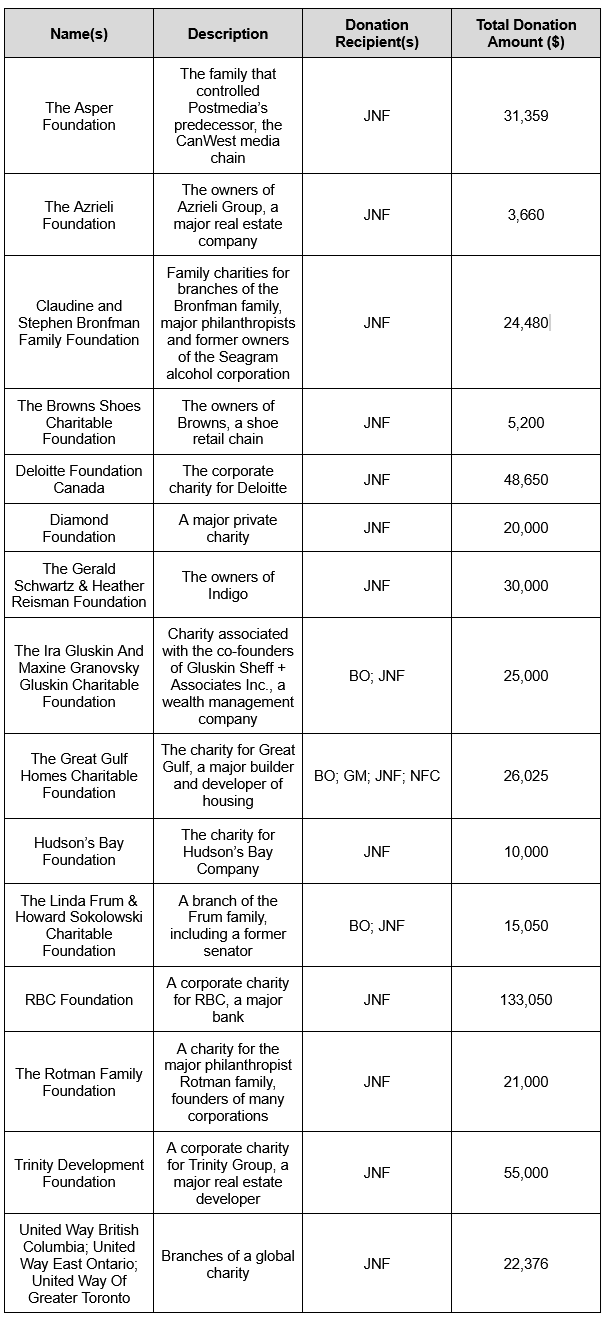 | Name(s) | Description | Donation Recipient(s) | Total Donation Amount ($) |
|---|---|---|---|
| The Asper Foundation | The family that controlled Postmedia's predecessor, the CanWest media chain | JNF | 31,359 |
| The Azrieli Foundation | The owners of Azrieli Group, a major real estate company | JNF | 3,660 |
| Claudine and Stephen Bronfman Family Foundation | Family charities for branches of the Bronfman family, major philanthropists and former owners of the Seagram alcohol corporation | JNF | 24,480 |
| The Browns Shoes Charitable Foundation | The owners of Browns, a shoe retail chain | JNF | 5,200 |
| Deloitte Foundation Canada | The corporate charity for Deloitte | JNF | 48,650 |
| Diamond Foundation | A major private charity | JNF | 20,000 |
| The Gerald Schwartz & Heather Reisman Foundation | The owners of Indigo | JNF | 30,000 |
| The Ira Gluskin And Maxine Granovsky Gluskin Charitable Foundation | Charity associated with the co-founders of Gluskin Sheff + Associates Inc., a wealth management company | BO; JNF | 25,000 |
| The Great Gulf Homes Charitable Foundation | The charity for Great Gulf, a major builder and developer of housing | BO; GM; JNF; NFC | 26,025 |
| Hudson's Bay Foundation | The charity for Hudson's Bay Company | JNF | 10,000 |
| The Linda Frum & Howard Sokolowski Charitable Foundation | A branch of the Frum family, including a former senator | BO; JNF | 15,050 |
| RBC Foundation | A corporate charity for RBC, a major bank | JNF | 133,050 |
| The Rotman Family Foundation | A charity for the major philanthropist Rotman family, founders of many corporations | JNF | 21,000 |
| Trinity Development Foundation | A corporate charity for Trinity Group, a major real estate developer | JNF | 55,000 |
| United Way British Columbia; United Way East Ontario; United Way Of Greater Toronto | Branches of a global charity | JNF | 22,376 |